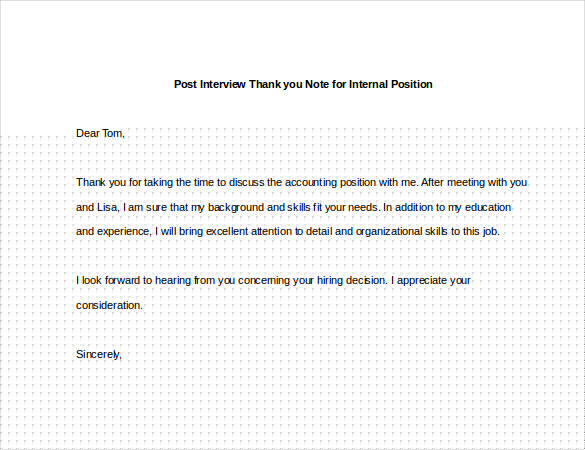 Post Interview Thank you Note for Internal Position

Dear Tom,

Thank you for taking the time to discuss the accounting position with me. After meeting with you and Lisa, I am sure that my background and skills fit your needs. In addition to my education and experience, I will bring excellent attention to detail and organizational skills to this job.

I look forward to hearing from you concerning your hiring decision. I appreciate your consideration.

Sincerely,